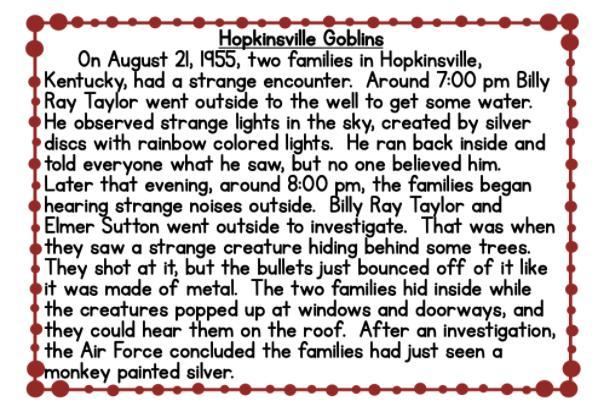 Hopkinsville Goblins

On August 21, 1955, two families in Hopkinsville, Kentucky, had a strange encounter. Around 7:00 pm Billy Ray Taylor went outside to the well to get some water. He observed strange lights in the sky, created by silver discs with rainbow colored lights. He ran back inside and told everyone what he saw, but no one believed him. Later that evening, around 8:00 pm, the families began hearing strange noises outside. Billy Ray Taylor and Elmer Sutton went outside to investigate. That was when they saw a strange creature hiding behind some trees. They shot at it, but the bullets just bounced off of it like it was made of metal. The two families hid inside while the creatures popped up at windows and doorways, and they could hear them on the roof. After an investigation, the Air Force concluded the families had just seen a monkey painted silver.